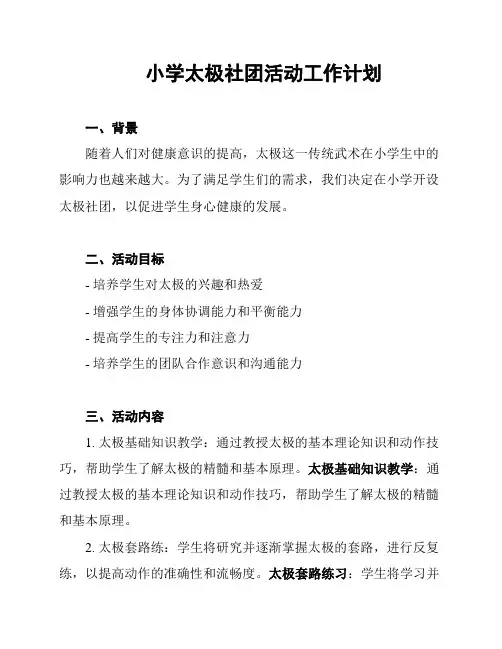 小学太极社团活动工作计划

一、背景

随着人们对健康意识的提高，太极这一传统武术在小学生中的影响力也越来越大。为了满足学生们的需求，我们决定在小学开设太极社团，以促进学生身心健康的发展。

二、活动目标

- 培养学生对太极的兴趣和热爱

- 增强学生的身体协调能力和平衡能力

- 提高学生的专注力和注意力

- 培养学生的团队合作意识和沟通能力

三、活动内容

1. 太极基础知识教学：通过教授太极的基本理论知识和动作技巧，帮助学生了解太极的精髓和基本原理。太极基础知识教学：通过教授太极的基本理论知识和动作技巧，帮助学生了解太极的精髓和基本原理。

2. 太极套路练：学生将研究并逐渐掌握太极的套路，进行反复练，以提高动作的准确性和流畅度。太极套路练习：学生将学习并